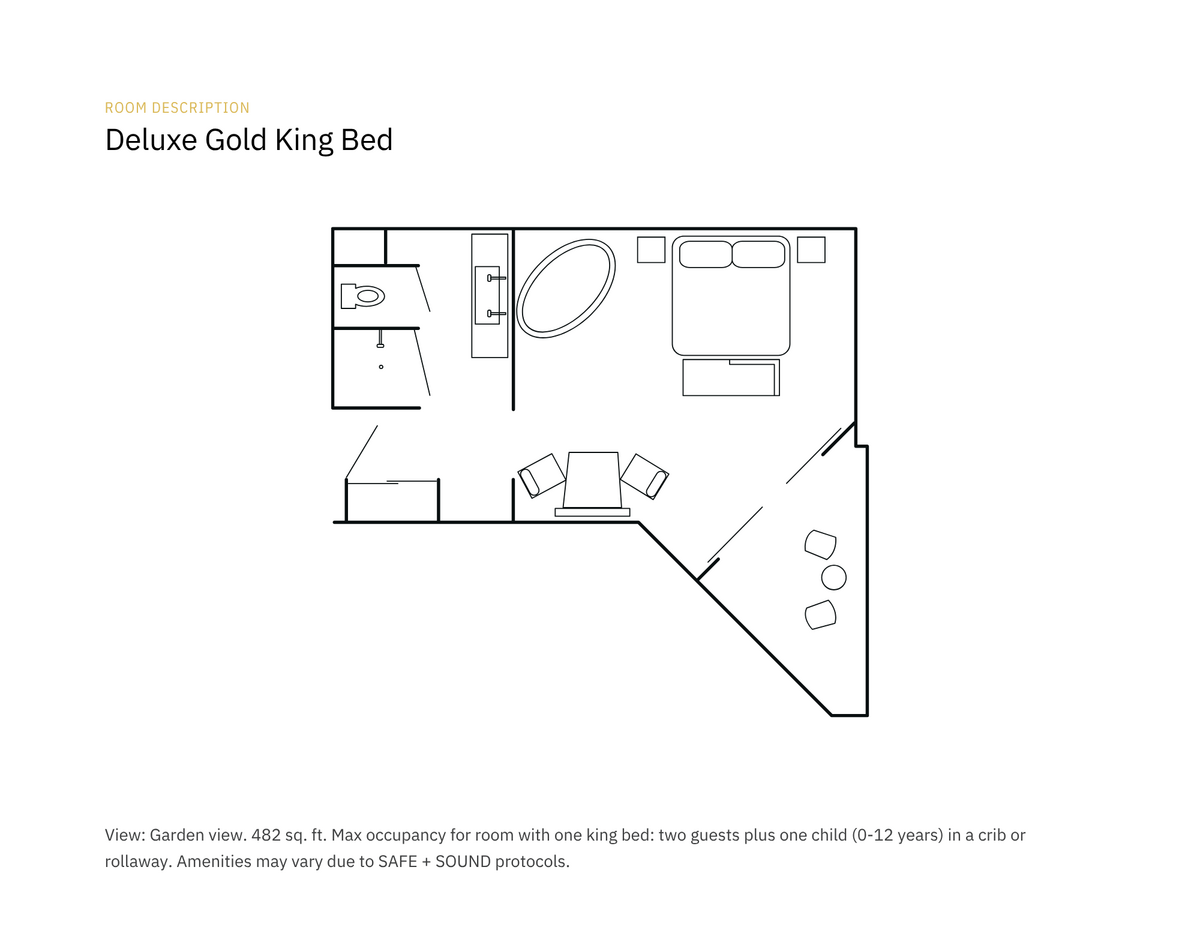 ROOM DESCRIPTION

Deluxe Gold King Bed

View: Garden view. 482 sq. ft. Max occupancy for room with one king bed: two guests plus one child (0-12 years) in a crib or rollaway. Amenities may vary due to SAFE + SOUND protocols.